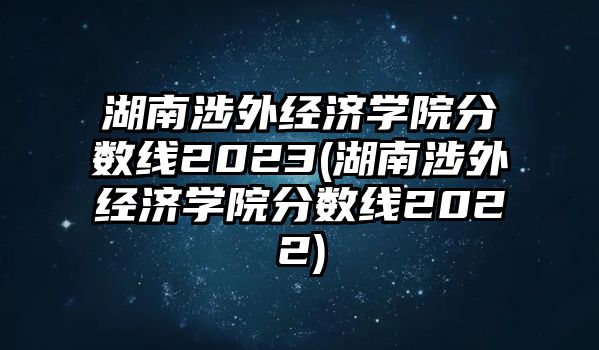 湖南涉外经济学院分数线2023(湖南涉外经济学院分数线2022)